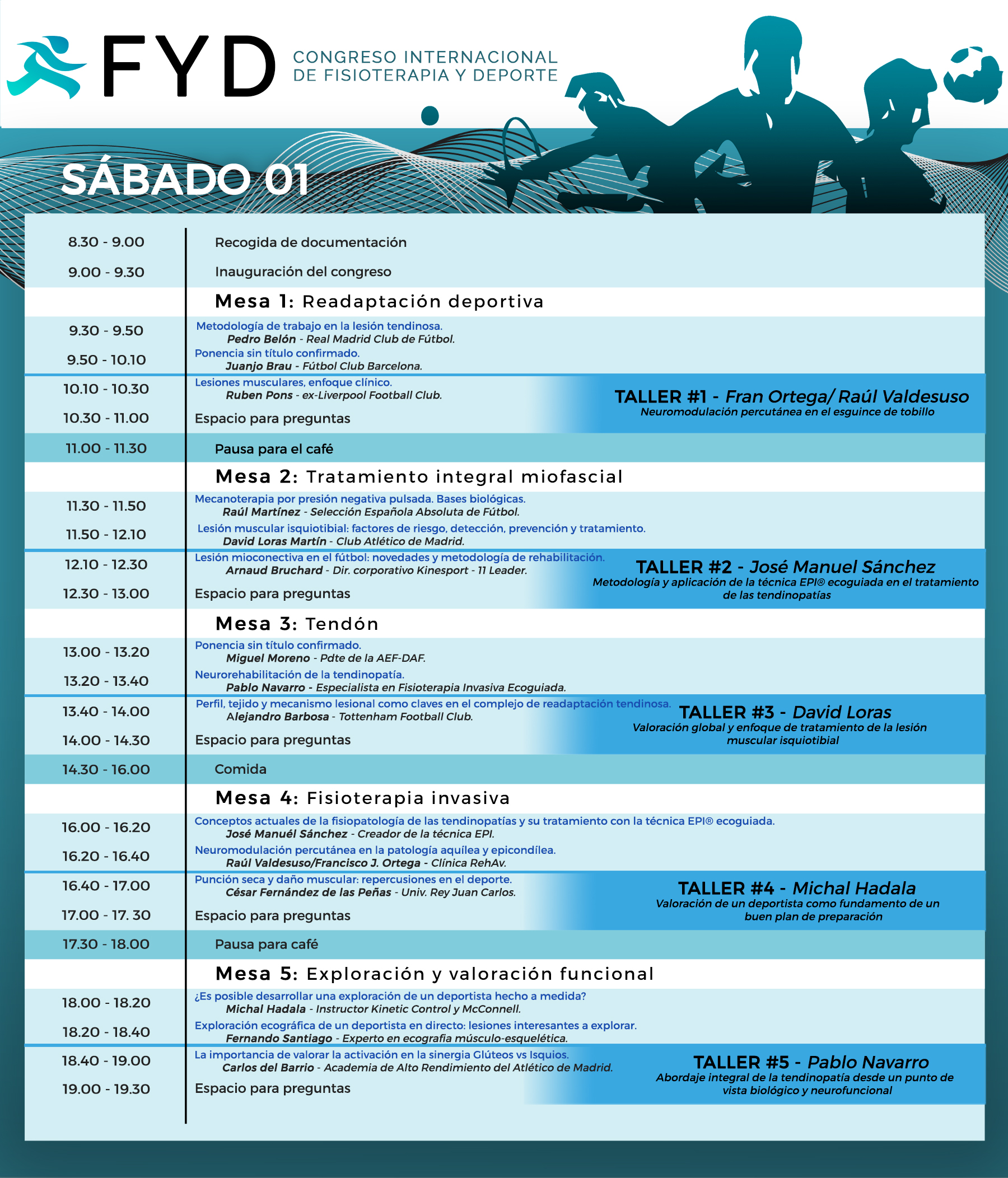 FYD CONGRESO INTERNACIONAL DE FISIOTERAPIA Y DEPORTE

SÁBADO 01

8.30 - 9.00 Recogida de documentación

9.00 - 9.30 Inauguración del congreso

Mesa 1: Readaptación deportiva

9.30 - 9.50 Metodología de trabajo en la lesión tendinosa.
Pedro Belón - Real Madrid Club de Fútbol.

9.50 - 10.10 Ponencia sin título confirmado.
Juanjo Brau - Fútbol Club Barcelona.

10.10 - 10.30 Lesiones musculares, enfoque clínico.
Ruben Pons - ex-Liverpool Football Club.

10.30 - 11.00 Espacio para preguntas

TALLER #1 - Fran Ortega/ Raúl Valdesuso
Neuromodulación percutánea en el esguince de tobillo

11.00 - 11.30 Pausa para el café

Mesa 2: Tratamiento integral miofascial

11.30 - 11.50 Mecanoterapia por presión negativa pulsada. Bases biológicas.
Raúl Martínez - Selección Española Absoluta de Fútbol.

11.50 - 12.10 Lesión muscular isquiotibial: factores de riesgo, detección, prevención y tratamiento.
David Loras Martín - Club Atlético de Madrid.

12.10 - 12.30 Lesión mioconectiva en el fútbol: novedades y metodología de rehabilitación.
Arnaud Bruchard - Dir. corporativo Kinesport - 11 Leader.

12.30 - 13.00 Espacio para preguntas

TALLER #2 - José Manuel Sánchez
Metodología y aplicación de la técnica EPI® ecoguiada en el tratamiento de las tendinopatías

Mesa 3: Tendón

13.00 - 13.20 Ponencia sin título confirmado.
Miguel Moreno - Pdte de la AEF-DAF.

13.20 - 13.40 Neurorehabilitación de la tendinopatía.
Pablo Navarro - Especialista en Fisioterapia Invasiva Ecoguiada.

13.40 - 14.00 Perfil, tejido y mecanismo lesional como claves en el complejo de readaptación tendinosa.
Alejandro Barbosa - Tottenham Football Club.

14.00 - 14.30 Espacio para preguntas

TALLER #3 - David Loras
Valoración global y enfoque de tratamiento de la lesión muscular isquiotibial

14.30 - 16.00 Comida

Mesa 4: Fisioterapia invasiva

16.00 - 16.20 Conceptos actuales de la fisiopatología de las tendinopatías y su tratamiento con la técnica EPI® ecoguiada.
José Manuél Sánchez - Creador de la técnica EPI.

16.20 - 16.40 Neuromodulación percutánea en la patología aquílea y epicondílea.
Raúl Valdesuso/Francisco J. Ortega - Clínica RehAv.

16.40 - 17.00 Punción seca y daño muscular: repercusiones en el deporte.
César Fernández de las Peñas - Univ. Rey Juan Carlos.

17.00 - 17. 30 Espacio para preguntas

TALLER #4 - Michal Hadala
Valoración de un deportista como fundamento de un buen plan de preparación

17.30 - 18.00 Pausa para café

Mesa 5: Exploración y valoración funcional

18.00 - 18.20 ¿Es posible desarrollar una exploración de un deportista hecho a medida?
Michal Hadala - Instructor Kinetic Control y McConnell.

18.20 - 18.40 Exploración ecográfica de un deportista en directo: lesiones interesantes a explorar.
Fernando Santiago - Experto en ecografia músculo-esquelética.

18.40 - 19.00 La importancia de valorar la activación en la sinergia Glúteos vs Isquios.
Carlos del Barrio - Academia de Alto Rendimiento del Atlético de Madrid.

19.00 - 19.30 Espacio para preguntas

TALLER #5 - Pablo Navarro
Abordaje integral de la tendinopatía desde un punto de vista biológico y neurofuncional